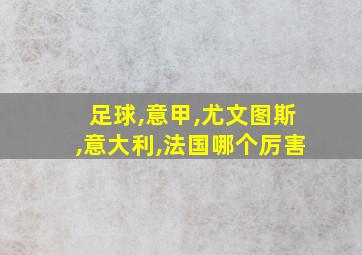 足球,意甲,尤文图斯,意大利,法国哪个厉害